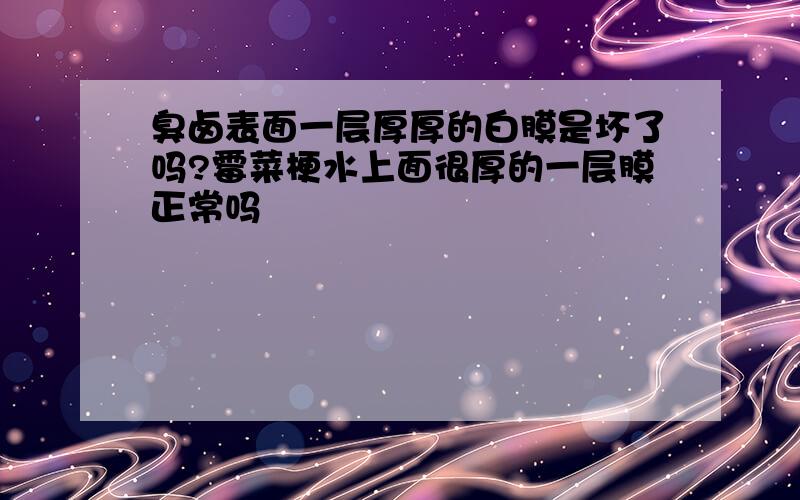 臭卤表面一层厚厚的白膜是坏了吗?霉菜梗水上面很厚的一层膜正常吗